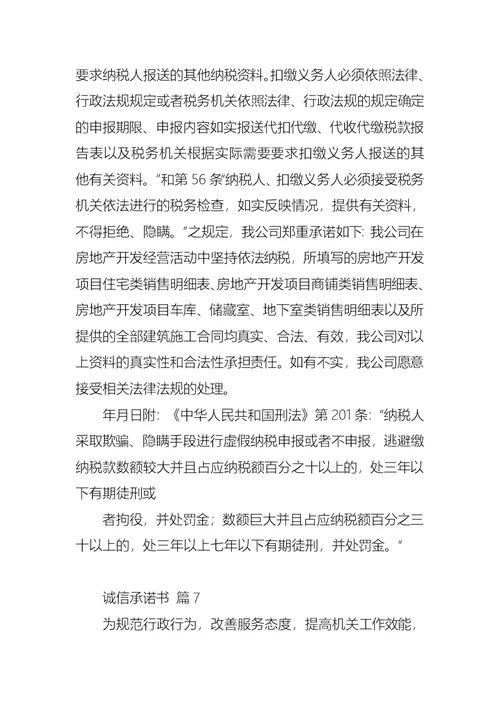 要求纳税人报送的其他纳税资料。扣缴义务人必须依照法律、行政法规规定或者税务机关依照法律、行政法规的规定确定的申报期限、申报内容如实报送代扣代缴、代收代缴税款报告表以及税务机关根据实际需要要求扣缴义务人报送的其他有关资料。”和第 56 条“纳税人、扣缴义务人必须接受税务机关依法进行的税务检查，如实反映情况，提供有关资料，不得拒绝、隐瞒。”之规定，我公司郑重承诺如下: 我公司在房地产开发经营活动中坚持依法纳税，所填写的房地产开发项目住宅类销售明细表、房地产开发项目商铺类销售明细表、房地产开发项目车库、储藏室、地下室类销售明细表以及所提供的全部建筑施工合同均真实、合法、有效，我公司对以上资料的真实性和合法性承担责任。如有不实，我公司愿意接受相关法律法规的处理。

年月日附: 《中华人民共和国刑法》第 201 条: “纳税人采取欺骗、隐瞒手段进行虚假纳税申报或者不申报，逃避缴纳税款数额较大并且占应纳税额百分之十以上的，处三年以下有期徒刑或

者拘役，并处罚金；数额巨大并且占应纳税额百分之三十以上的，处三年以上七年以下有期徒刑，并处罚金。”

诚信承诺书 篇 7

为规范行政行为，改善服务态度，提高机关工作效能，